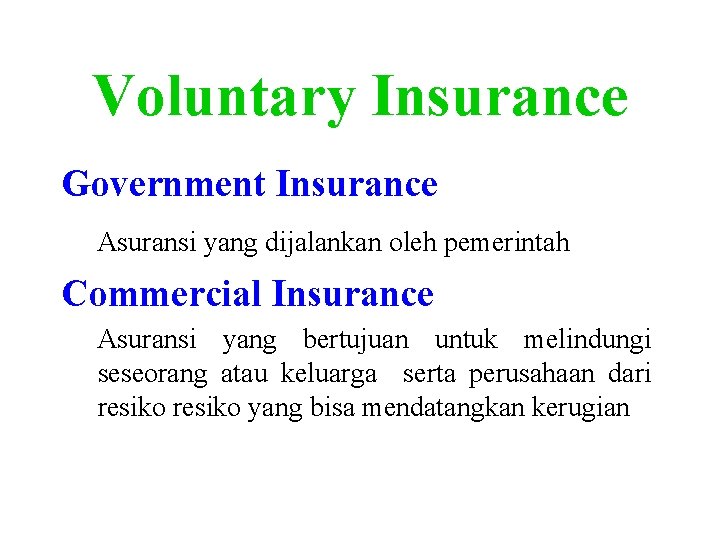 Voluntary Insurance

Government Insurance

Asuransi yang dijalankan oleh pemerintah

Commercial Insurance

Asuransi yang bertujuan untuk melindungi seseorang atau keluarga serta perusahaan dari resiko resiko yang bisa mendatangkan kerugian